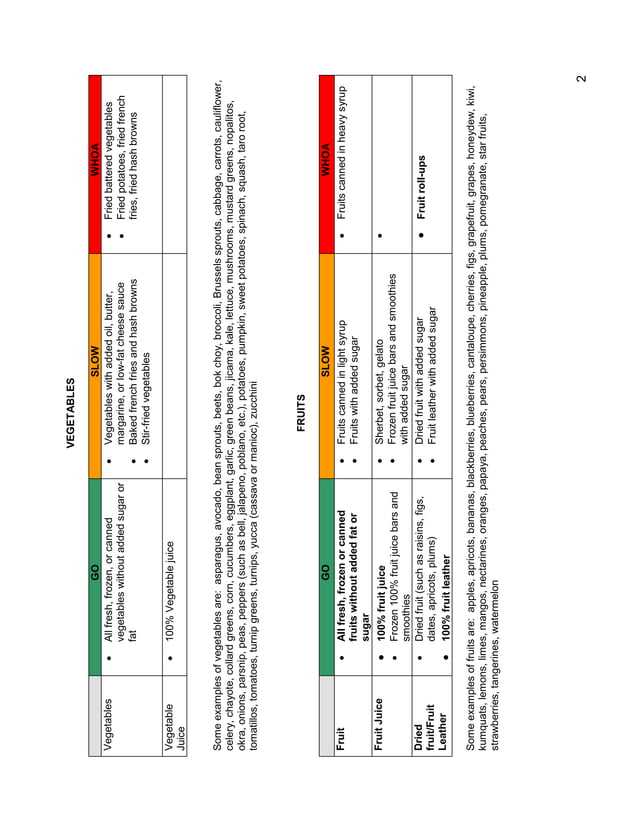 VEGETABLES

| | GO | SLOW | WHOA |
|---|---|---|---|
| Vegetables | • All fresh, frozen, or canned vegetables without added sugar or fat | • Vegetables with added oil, butter, margarine, or low-fat cheese sauce • Baked french fries and hash browns • Stir-fried vegetables | • Fried battered vegetables • Fried potatoes, fried french fries, fried hash browns |
| Vegetable Juice | • 100% Vegetable juice | | |

Some examples of vegetables are: asparagus, avocado, bean sprouts, beets, bok choy, broccoli, Brussels sprouts, cabbage, carrots, cauliflower, celery, chayote, collard greens, corn, cucumbers, eggplant, garlic, green beans, jicama, kale, lettuce, mushrooms, mustard greens, nopalitos, okra, onions, parsnip, peas, peppers (such as bell, jalapeno, poblano, etc.), potatoes, pumpkin, sweet potatoes, spinach, squash, taro root, tomatillos, tomatoes, turnip greens, turnips, yucca (cassava or manioc), zucchini

FRUITS

| | GO | SLOW | WHOA |
|---|---|---|---|
| Fruit | • All fresh, frozen or canned fruits without added fat or sugar | • Fruits canned in light syrup • Fruits with added sugar | • Fruits canned in heavy syrup |
| Fruit Juice | • 100% fruit juice • Frozen 100% fruit juice bars and smoothies | • Sherbet, sorbet, gelato • Frozen fruit juice bars and smoothies with added sugar | • |
| Dried fruit/Fruit Leather | • Dried fruit (such as raisins, figs, dates, apricots, plums) • 100% fruit leather | • Dried fruit with added sugar • Fruit leather with added sugar | • Fruit roll-ups |

Some examples of fruits are: apples, apricots, bananas, blackberries, blueberries, cantaloupe, cherries, figs, grapefruit, grapes, honeydew, kiwi, kumquats, lemons, limes, mangos, nectarines, oranges, papaya, peaches, pears, persimmons, pineapple, plums, pomegranate, star fruits, strawberries, tangerines, watermelon

2